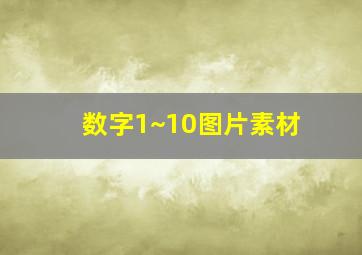 数字1~10图片素材